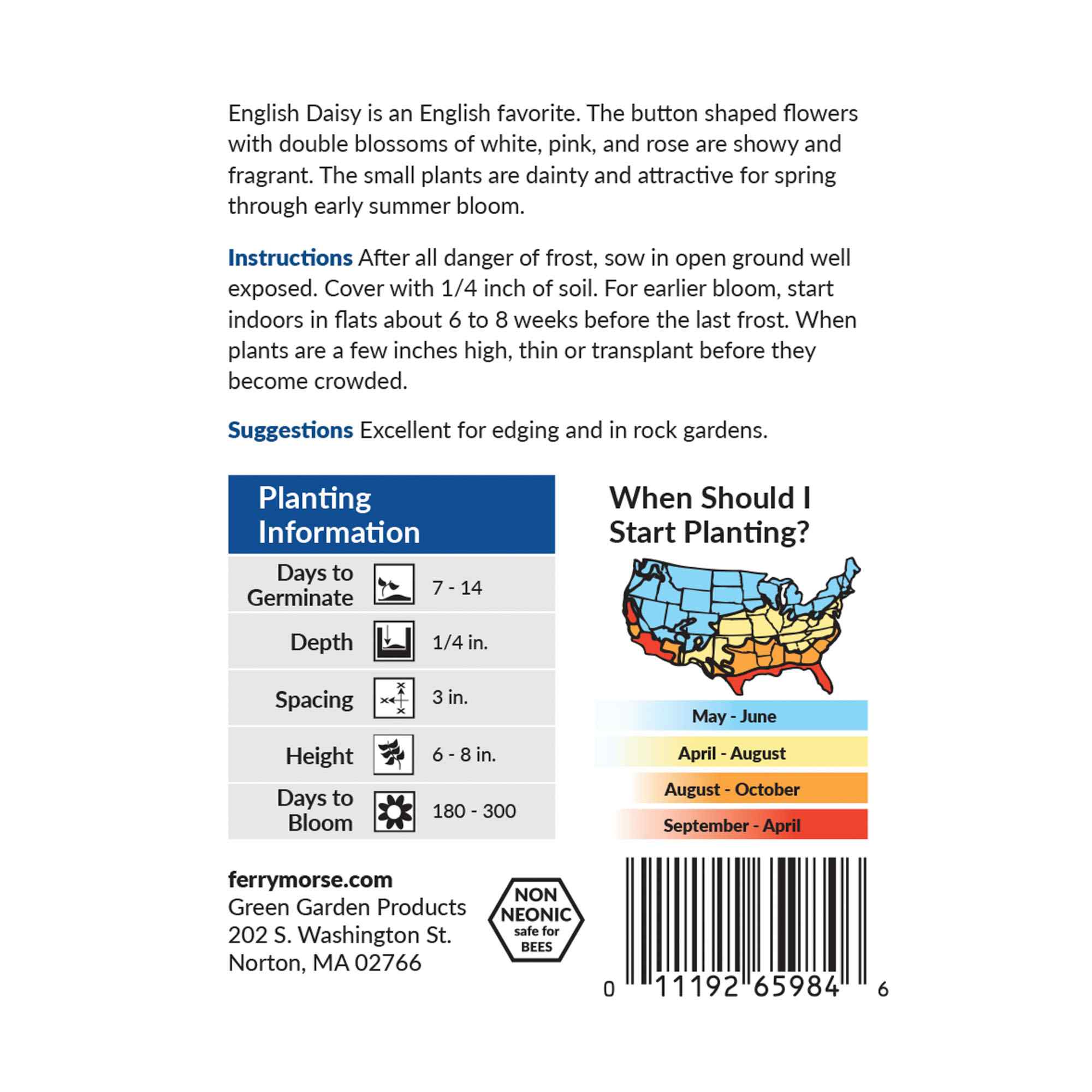 English Daisy is an English favorite. The button shaped flowers with double blossoms of white, pink, and rose are showy and fragrant. The small plants are dainty and attractive for spring through early summer bloom.

Instructions After all danger of frost, sow in open ground well exposed. Cover with 1/4 inch of soil. For earlier bloom, start indoors in flats about 6 to 8 weeks before the last frost. When plants are a few inches high, thin or transplant before they become crowded.

Suggestions Excellent for edging and in rock gardens.

Planting Information

Days to Germinate 7 - 14

Depth 1/4 in.

Spacing 3 in.

Height 6 - 8 in.

Days to Bloom 180 - 300

When Should I Start Planting?

May - June

April - August

August - October

September - April

ferrymorse.com
Green Garden Products
202 S. Washington St.
Norton, MA 02766

NON NEONIC safe for BEES

0 11192 65984 6